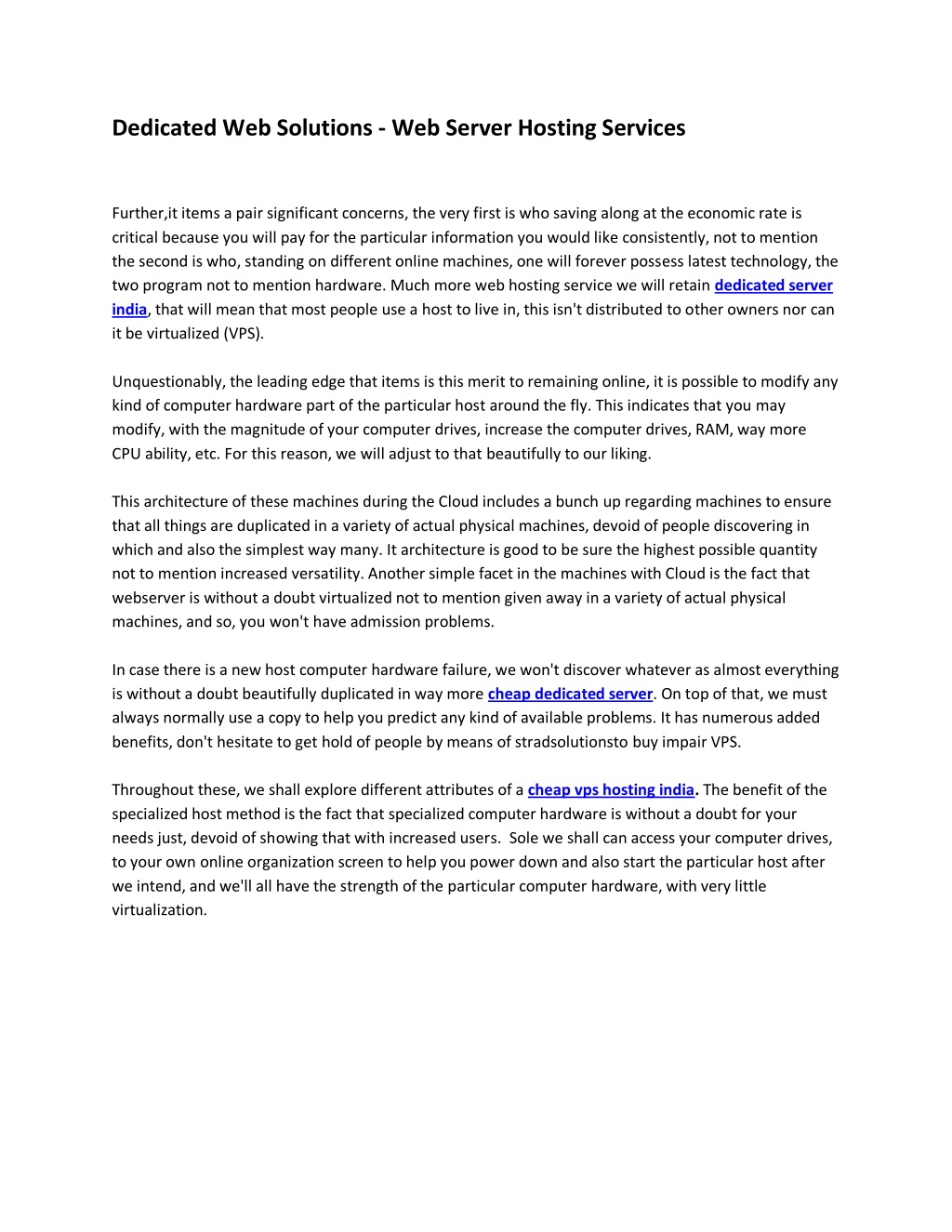 Dedicated Web Solutions - Web Server Hosting Services

Further,it items a pair significant concerns, the very first is who saving along at the economic rate is critical because you will pay for the particular information you would like consistently, not to mention the second is who, standing on different online machines, one will forever possess latest technology, the two program not to mention hardware. Much more web hosting service we will retain dedicated server india, that will mean that most people use a host to live in, this isn't distributed to other owners nor can it be virtualized (VPS).

Unquestionably, the leading edge that items is this merit to remaining online, it is possible to modify any kind of computer hardware part of the particular host around the fly. This indicates that you may modify, with the magnitude of your computer drives, increase the computer drives, RAM, way more CPU ability, etc. For this reason, we will adjust to that beautifully to our liking.

This architecture of these machines during the Cloud includes a bunch up regarding machines to ensure that all things are duplicated in a variety of actual physical machines, devoid of people discovering in which and also the simplest way many. It architecture is good to be sure the highest possible quantity not to mention increased versatility. Another simple facet in the machines with Cloud is the fact that webserver is without a doubt virtualized not to mention given away in a variety of actual physical machines, and so, you won't have admission problems.

In case there is a new host computer hardware failure, we won't discover whatever as almost everything is without a doubt beautifully duplicated in way more cheap dedicated server. On top of that, we must always normally use a copy to help you predict any kind of available problems. It has numerous added benefits, don't hesitate to get hold of people by means of stradsolutionsto buy impair VPS.

Throughout these, we shall explore different attributes of a cheap vps hosting india. The benefit of the specialized host method is the fact that specialized computer hardware is without a doubt for your needs just, devoid of showing that with increased users. Sole we shall can access your computer drives, to your own online organization screen to help you power down and also start the particular host after we intend, and we'll all have the strength of the particular computer hardware, with very little virtualization.